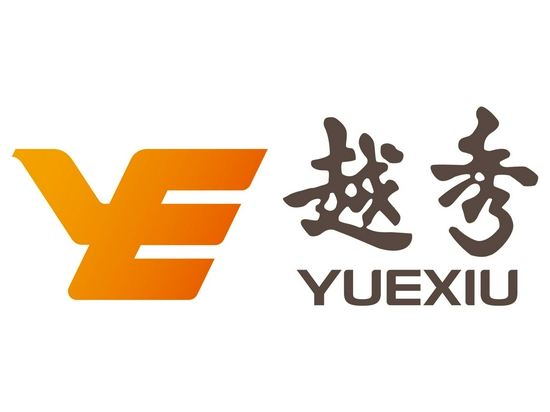 越秀
YUEXIU